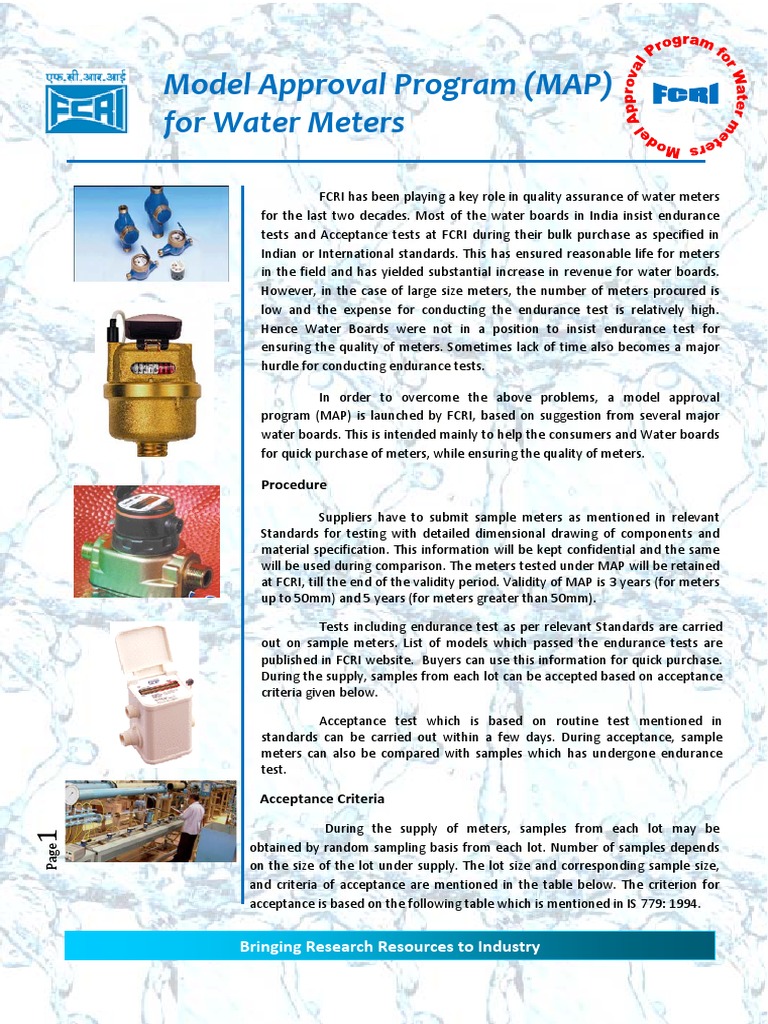 एफ.सी.आर.आई
FCRI

Model Approval Program (MAP) for Water Meters

Model Approval Program for Water meters
FCRI

FCRI has been playing a key role in quality assurance of water meters for the last two decades. Most of the water boards in India insist endurance tests and Acceptance tests at FCRI during their bulk purchase as specified in Indian or International standards. This has ensured reasonable life for meters in the field and has yielded substantial increase in revenue for water boards. However, in the case of large size meters, the number of meters procured is low and the expense for conducting the endurance test is relatively high. Hence Water Boards were not in a position to insist endurance test for ensuring the quality of meters. Sometimes lack of time also becomes a major hurdle for conducting endurance tests.

In order to overcome the above problems, a model approval program (MAP) is launched by FCRI, based on suggestion from several major water boards. This is intended mainly to help the consumers and Water boards for quick purchase of meters, while ensuring the quality of meters.

Procedure

Suppliers have to submit sample meters as mentioned in relevant Standards for testing with detailed dimensional drawing of components and material specification. This information will be kept confidential and the same will be used during comparison. The meters tested under MAP will be retained at FCRI, till the end of the validity period. Validity of MAP is 3 years (for meters up to 50mm) and 5 years (for meters greater than 50mm).

Tests including endurance test as per relevant Standards are carried out on sample meters. List of models which passed the endurance tests are published in FCRI website. Buyers can use this information for quick purchase. During the supply, samples from each lot can be accepted based on acceptance criteria given below.

Acceptance test which is based on routine test mentioned in standards can be carried out within a few days. During acceptance, sample meters can also be compared with samples which has undergone endurance test.

Acceptance Criteria

During the supply of meters, samples from each lot may be obtained by random sampling basis from each lot. Number of samples depends on the size of the lot under supply. The lot size and corresponding sample size, and criteria of acceptance are mentioned in the table below. The criterion for acceptance is based on the following table which is mentioned in IS 779: 1994.

Page 1

Bringing Research Resources to Industry